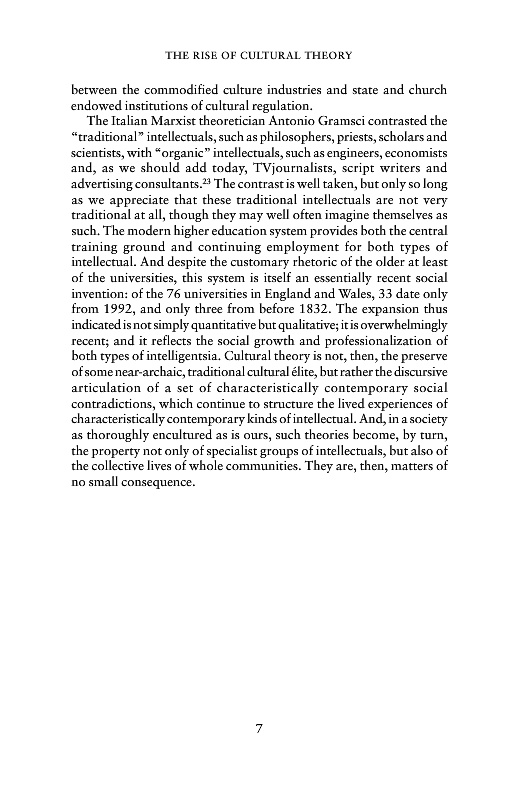 THE RISE OF CULTURAL THEORY

between the commodified culture industries and state and church endowed institutions of cultural regulation.

The Italian Marxist theoretician Antonio Gramsci contrasted the "traditional" intellectuals, such as philosophers, priests, scholars and scientists, with "organic" intellectuals, such as engineers, economists and, as we should add today, TVjournalists, script writers and advertising consultants.$^{23}$ The contrast is well taken, but only so long as we appreciate that these traditional intellectuals are not very traditional at all, though they may well often imagine themselves as such. The modern higher education system provides both the central training ground and continuing employment for both types of intellectual. And despite the customary rhetoric of the older at least of the universities, this system is itself an essentially recent social invention: of the 76 universities in England and Wales, 33 date only from 1992, and only three from before 1832. The expansion thus indicated is not simply quantitative but qualitative; it is overwhelmingly recent; and it reflects the social growth and professionalization of both types of intelligentsia. Cultural theory is not, then, the preserve of some near-archaic, traditional cultural élite, but rather the discursive articulation of a set of characteristically contemporary social contradictions, which continue to structure the lived experiences of characteristically contemporary kinds of intellectual. And, in a society as thoroughly encultured as is ours, such theories become, by turn, the property not only of specialist groups of intellectuals, but also of the collective lives of whole communities. They are, then, matters of no small consequence.

7